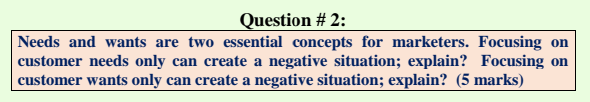 Question # 2:

Needs and wants are two essential concepts for marketers. Focusing on customer needs only can create a negative situation; explain? Focusing on customer wants only can create a negative situation; explain? (5 marks)